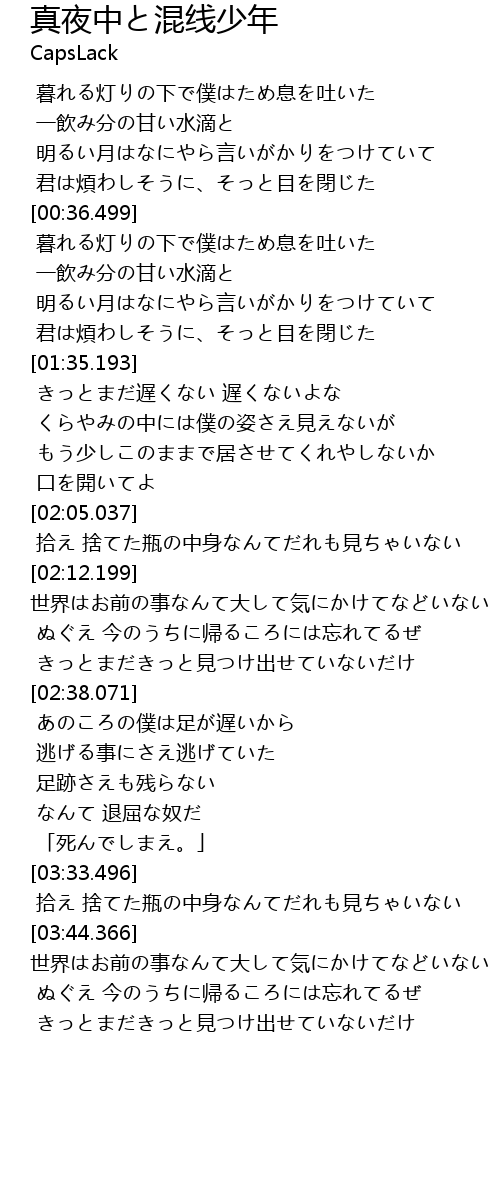 真夜中と混线少年
CapsLack

暮れる灯りの下で僕はため息を吐いた
一飲み分の甘い水滴と
明るい月はなにやら言いがかりをつけていて
君は煩わしそうに、そっと目を閉じた
[00:36.499]
暮れる灯りの下で僕はため息を吐いた
一飲み分の甘い水滴と
明るい月はなにやら言いがかりをつけていて
君は煩わしそうに、そっと目を閉じた
[01:35.193]
きっとまだ遅くない 遅くないよな
くらやみの中には僕の姿さえ見えないが
もう少しこのままで居させてくれやしないか
口を開いてよ
[02:05.037]
拾え 捨てた瓶の中身なんてだれも見ちゃいない
[02:12.199]
世界はお前の事なんて大して気にかけてなどいない
ぬぐえ 今のうちに帰るころには忘れてるぜ
きっとまだきっと見つけ出せていないだけ
[02:38.071]
あのころの僕は足が遅いから
逃げる事にさえ逃げていた
足跡さえも残らない
なんて 退屈な奴だ
「死んでしまえ。」
[03:33.496]
拾え 捨てた瓶の中身なんてだれも見ちゃいない
[03:44.366]
世界はお前の事なんて大して気にかけてなどいない
ぬぐえ 今のうちに帰るころには忘れてるぜ
きっとまだきっと見つけ出せていないだけ